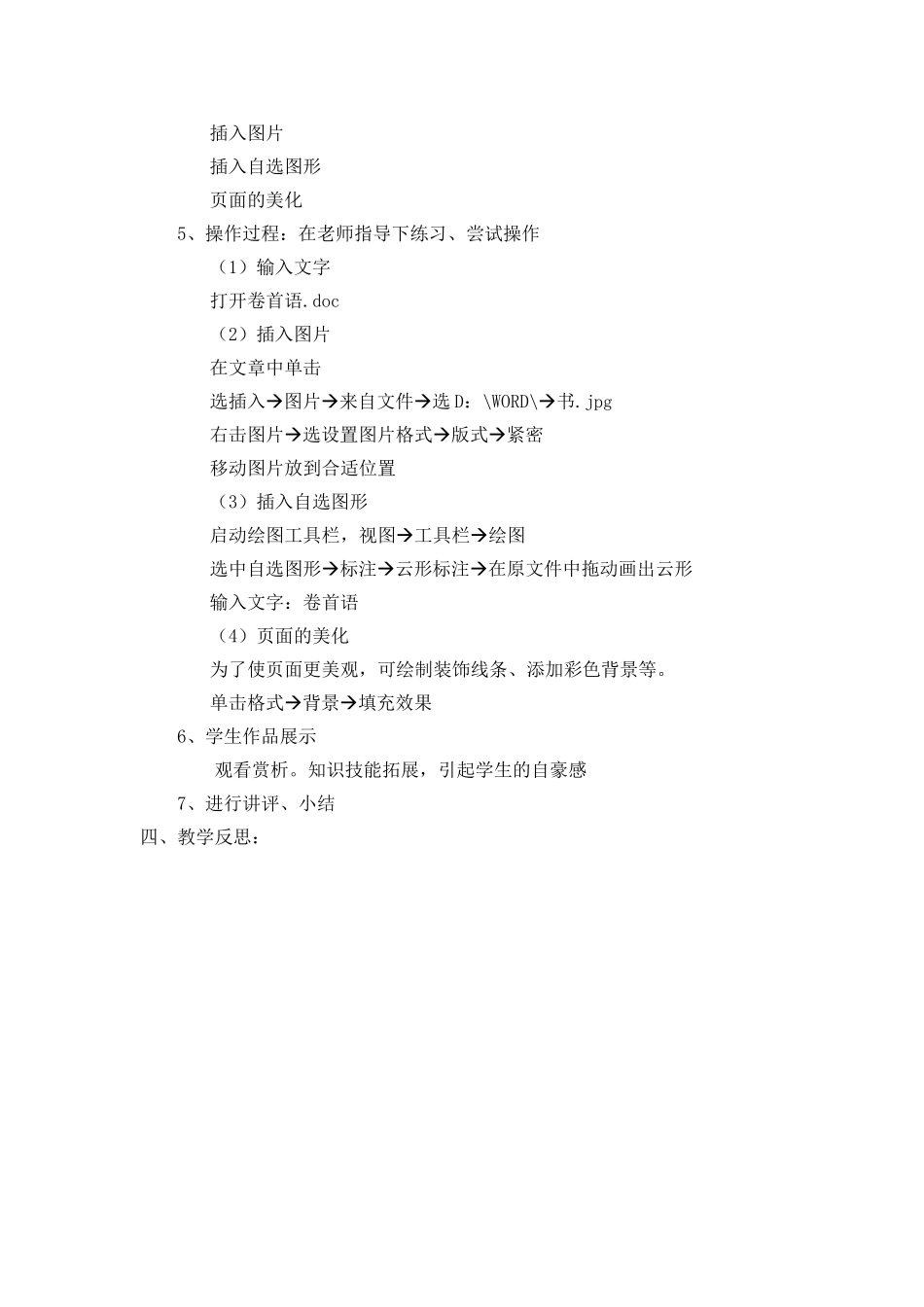 插入图片
插入自选图形
页面的美化
5、操作过程：在老师指导下练习、尝试操作
（1）输入文字
打开卷首语.doc
（2）插入图片
在文章中单击
选插入→图片→来自文件→选 D：\WORD\→书.jpg
右击图片→选设置图片格式→版式→紧密
移动图片放到合适位置
（3）插入自选图形
启动绘图工具栏，视图→工具栏→绘图
选中自选图形→标注→云形标注→在原文件中拖动画出云形
输入文字：卷首语
（4）页面的美化
为了使页面更美观，可绘制装饰线条、添加彩色背景等。
单击格式→背景→填充效果
6、学生作品展示
观看赏析。知识技能拓展，引起学生的自豪感
7、进行讲评、小结
四、教学反思：